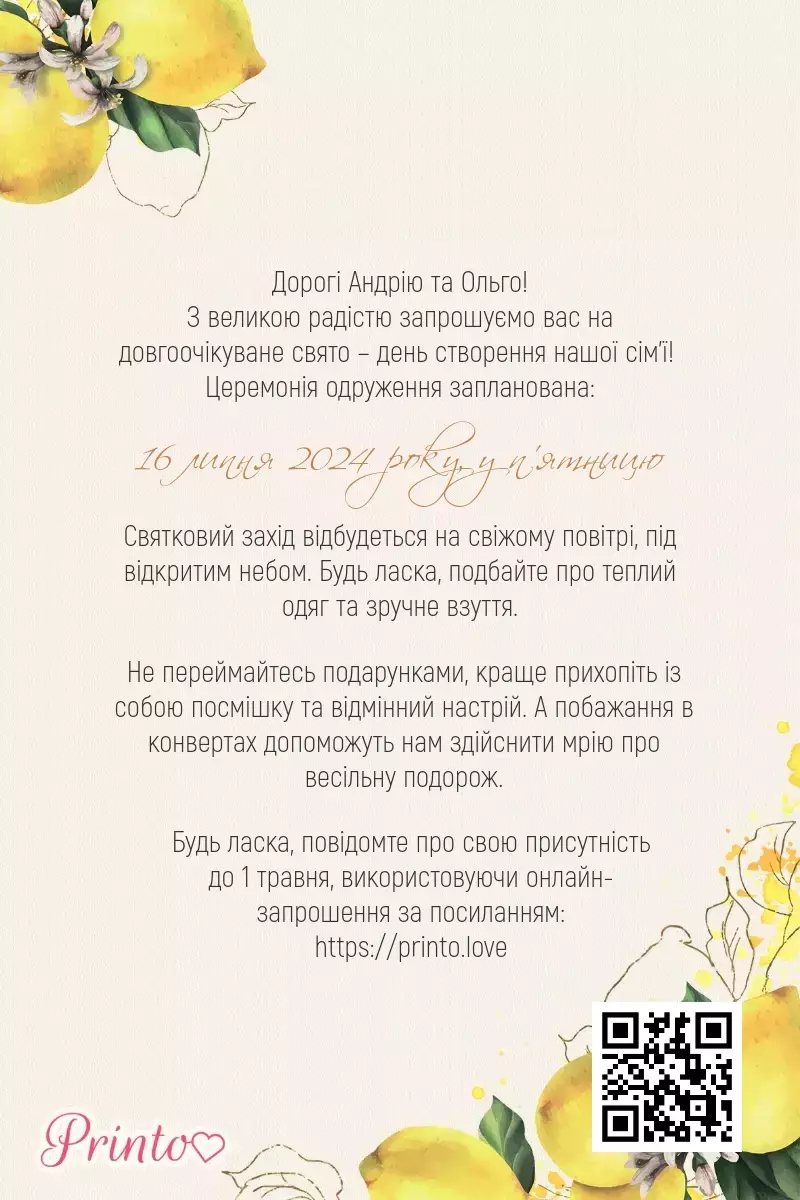 Дорогі Андрію та Ольго!
З великою радістю запрошуємо вас на довгоочікуване свято – день створення нашої сім'ї!
Церемонія одруження запланована:

16 липня 2024 року, у п'ятницю

Святковий захід відбудеться на свіжому повітрі, під відкритим небом. Будь ласка, подбайте про теплий одяг та зручне взуття.

Не переймайтесь подарунками, краще прихопіть із собою посмішку та відмінний настрій. А побажання в конвертах допоможуть нам здійснити мрію про весільну подорож.

Будь ласка, повідомте про свою присутність до 1 травня, використовуючи онлайн-запрошення за посиланням:
https://printo.love

Printo